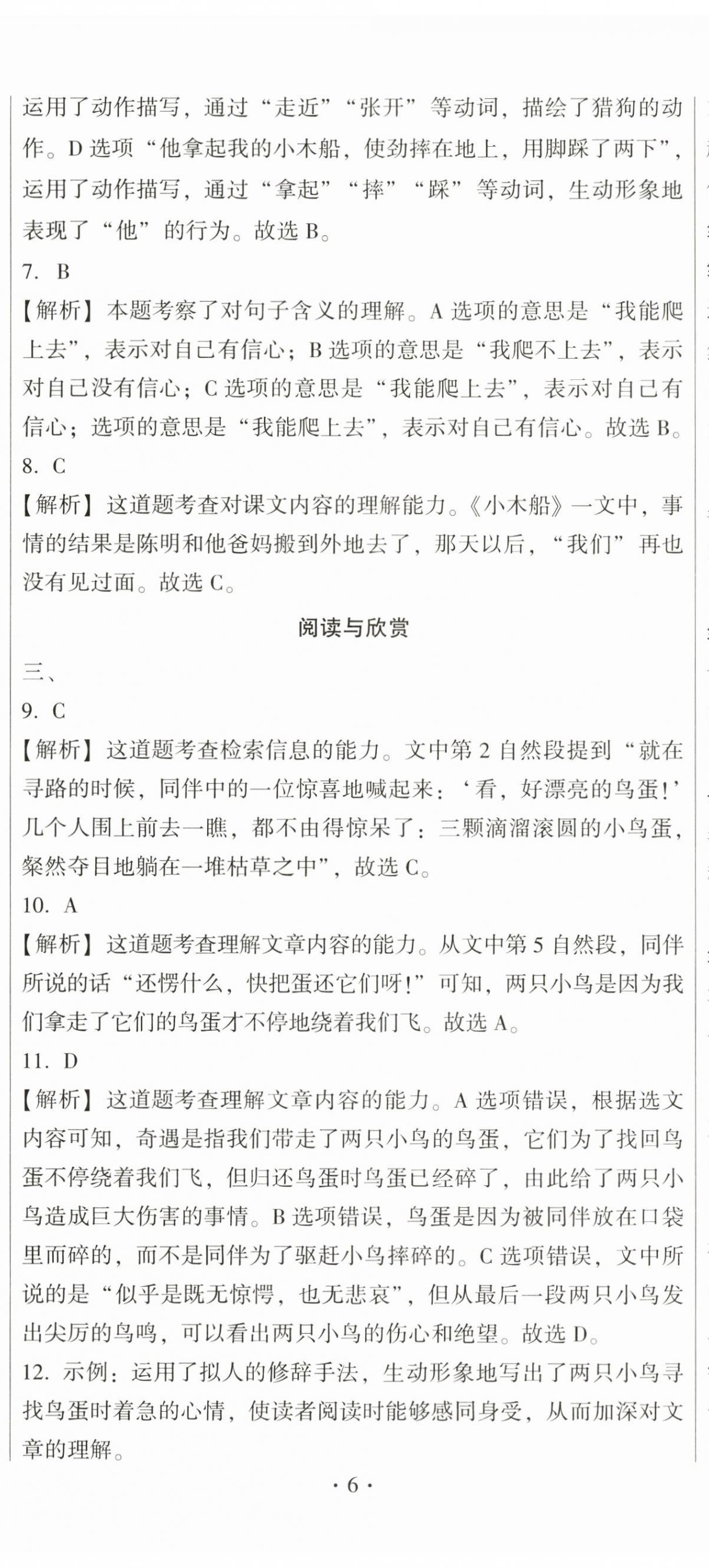 运用了动作描写，通过“走近”“张开”等动词，描绘了猎狗的动作。D 选项“他拿起我的小木船，使劲摔在地上，用脚踩了两下”，运用了动作描写，通过“拿起”“摔”“踩”等动词，生动形象地表现了“他”的行为。故选 B。

7. B

【解析】本题考察了对句子含义的理解。A 选项的意思是“我能爬上去”，表示对自己有信心；B 选项的意思是“我爬不上去”，表示对自己没有信心；C 选项的意思是“我能爬上去”，表示对自己有信心；选项的意思是“我能爬上去”，表示对自己有信心。故选 B。

8. C

【解析】这道题考查对课文内容的理解能力。《小木船》一文中，事情的结果是陈明和他爸妈搬到外地去了，那天以后，“我们”再也没有见过面。故选 C。

阅读与欣赏

三、

9. C

【解析】这道题考查检索信息的能力。文中第 2 自然段提到“就在寻路的时候，同伴中的一位惊喜地喊起来：‘看，好漂亮的鸟蛋！’几个人围上前去一瞧，都不由得惊呆了：三颗滴溜滚圆的小鸟蛋，粲然夺目地躺在一堆枯草之中”，故选 C。

10. A

【解析】这道题考查理解文章内容的能力。从文中第 5 自然段，同伴所说的话“还愣什么，快把蛋还它们呀！”可知，两只小鸟是因为我们拿走了它们的鸟蛋才不停地绕着我们飞。故选 A。

11. D

【解析】这道题考查理解文章内容的能力。A 选项错误，根据选文内容可知，奇遇是指我们带走了两只小鸟的鸟蛋，它们为了找回鸟蛋不停绕着我们飞，但归还鸟蛋时鸟蛋已经碎了，由此给了两只小鸟造成巨大伤害的事情。B 选项错误，鸟蛋是因为被同伴放在口袋里而碎的，而不是同伴为了驱赶小鸟摔碎的。C 选项错误，文中所说的是“似乎是既无惊愕，也无悲哀”，但从最后一段两只小鸟发出尖厉的鸟鸣，可以看出两只小鸟的伤心和绝望。故选 D。

12. 示例：运用了拟人的修辞手法，生动形象地写出了两只小鸟寻找鸟蛋时着急的心情，使读者阅读时能够感同身受，从而加深对文章的理解。

· 6 ·